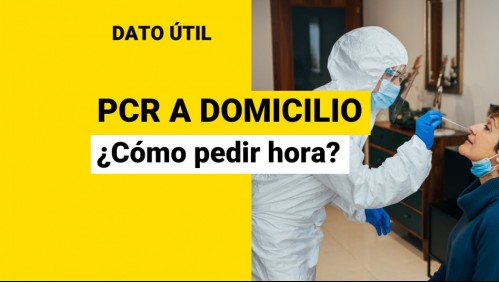 DATO ÚTIL

PCR A DOMICILIO

¿Cómo pedir hora?